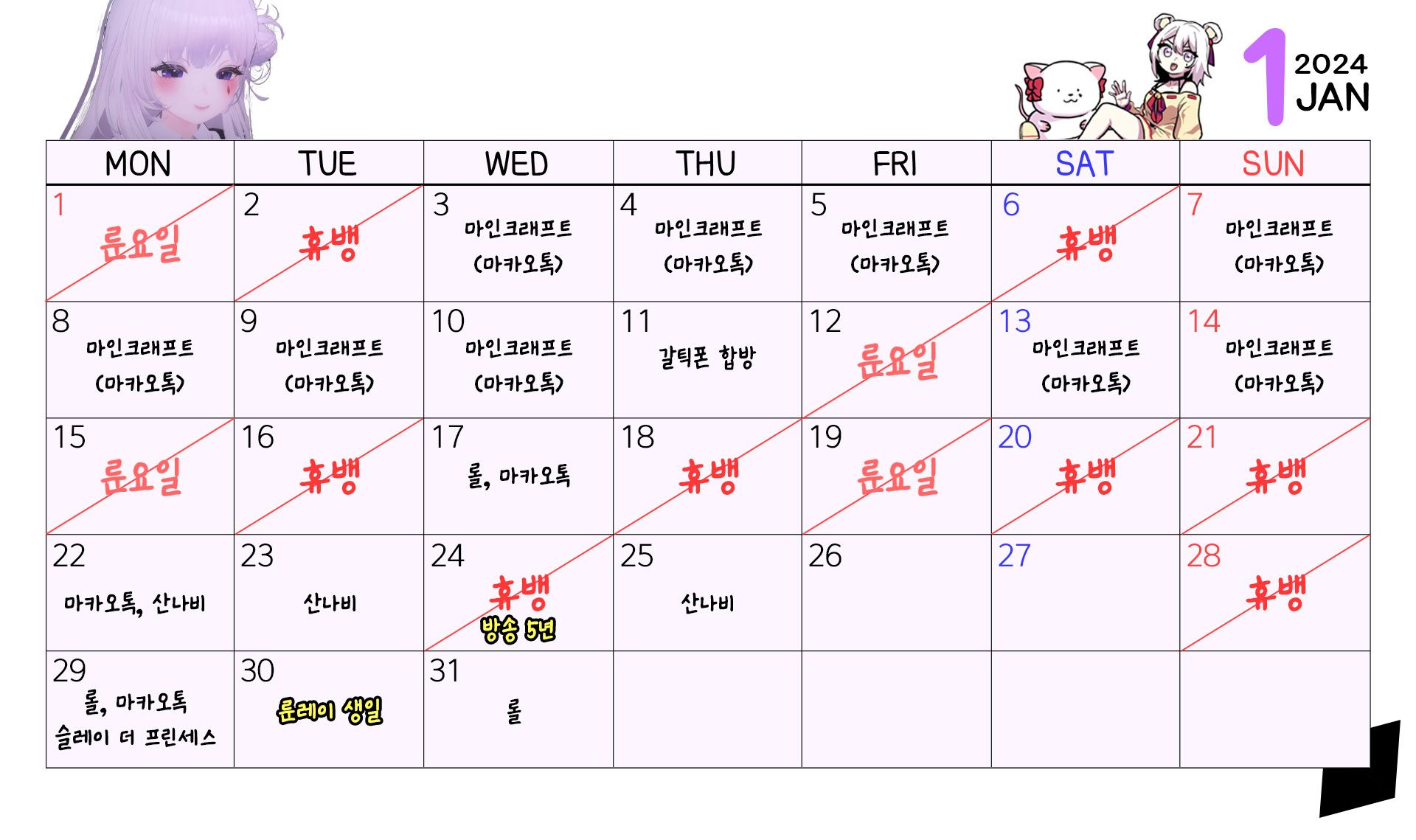 1 2024 JAN

| MON | TUE | WED | THU | FRI | SAT | SUN |
|---|---|---|---|---|---|---|
| 1 륜요일 | 2 휴뱅 | 3 마인크래프트 (마카오톡) | 4 마인크래프트 (마카오톡) | 5 마인크래프트 (마카오톡) | 6 휴뱅 | 7 마인크래프트 (마카오톡) |
| 8 마인크래프트 (마카오톡) | 9 마인크래프트 (마카오톡) | 10 마인크래프트 (마카오톡) | 11 갈틱폰 합방 | 12 륜요일 | 13 마인크래프트 (마카오톡) | 14 마인크래프트 (마카오톡) |
| 15 륜요일 | 16 휴뱅 | 17 롤, 마카오톡 | 18 휴뱅 | 19 륜요일 | 20 휴뱅 | 21 휴뱅 |
| 22 마카오톡, 산나비 | 23 산나비 | 24 휴뱅 방송 5년 | 25 산나비 | 26 | 27 | 28 휴뱅 |
| 29 롤, 마카오톡 슬레이 더 프린세스 | 30 륜레이 생일 | 31 롤 | | | | |